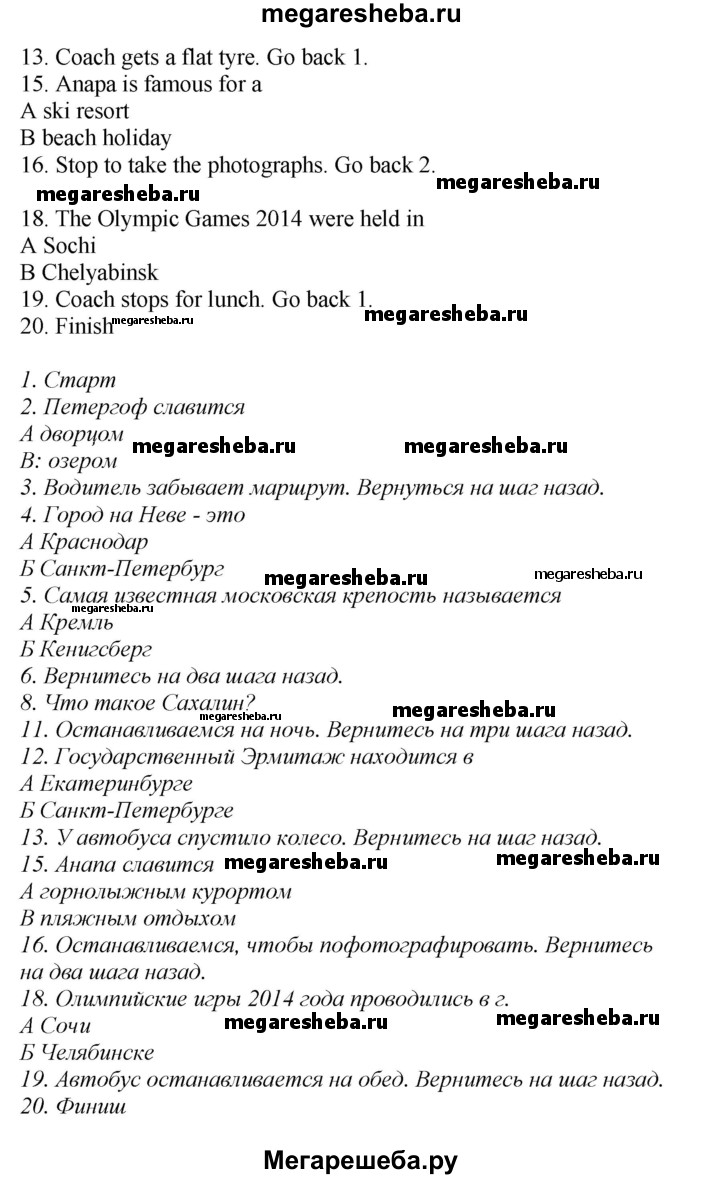 megaresheba.ru

13. Coach gets a flat tyre. Go back 1.
15. Anapa is famous for a
A ski resort
B beach holiday
16. Stop to take the photographs. Go back 2.
megaresheba.ru megaresheba.ru
18. The Olympic Games 2014 were held in
A Sochi
B Chelyabinsk
19. Coach stops for lunch. Go back 1.
20. Finish megaresheba.ru megaresheba.ru

1. Старт
2. Петергоф славится
А дворцом megaresheba.ru megaresheba.ru
В: озером
3. Водитель забывает маршрут. Вернуться на шаг назад.
4. Город на Неве - это
А Краснодар
Б Санкт-Петербург megaresheba.ru megaresheba.ru
5. Самая известная московская крепость называется
megaresheba.ru
А Кремль
Б Кенигсберг
6. Вернитесь на два шага назад.
8. Что такое Сахалин?
megaresheba.ru megaresheba.ru
11. Останавливаемся на ночь. Вернитесь на три шага назад.
12. Государственный Эрмитаж находится в
А Екатеринбурге
Б Санкт-Петербурге
13. У автобуса спустило колесо. Вернитесь на шаг назад.
15. Анапа славится megaresheba.ru megaresheba.ru
А горнолыжным курортом
В пляжным отдыхом
16. Останавливаемся, чтобы пофотографировать. Вернитесь на два шага назад.
18. Олимпийские игры 2014 года проводились в г.
А Сочи megaresheba.ru megaresheba.ru
Б Челябинске
19. Автобус останавливается на обед. Вернитесь на шаг назад.
20. Финиш

Мегарешеба.ру